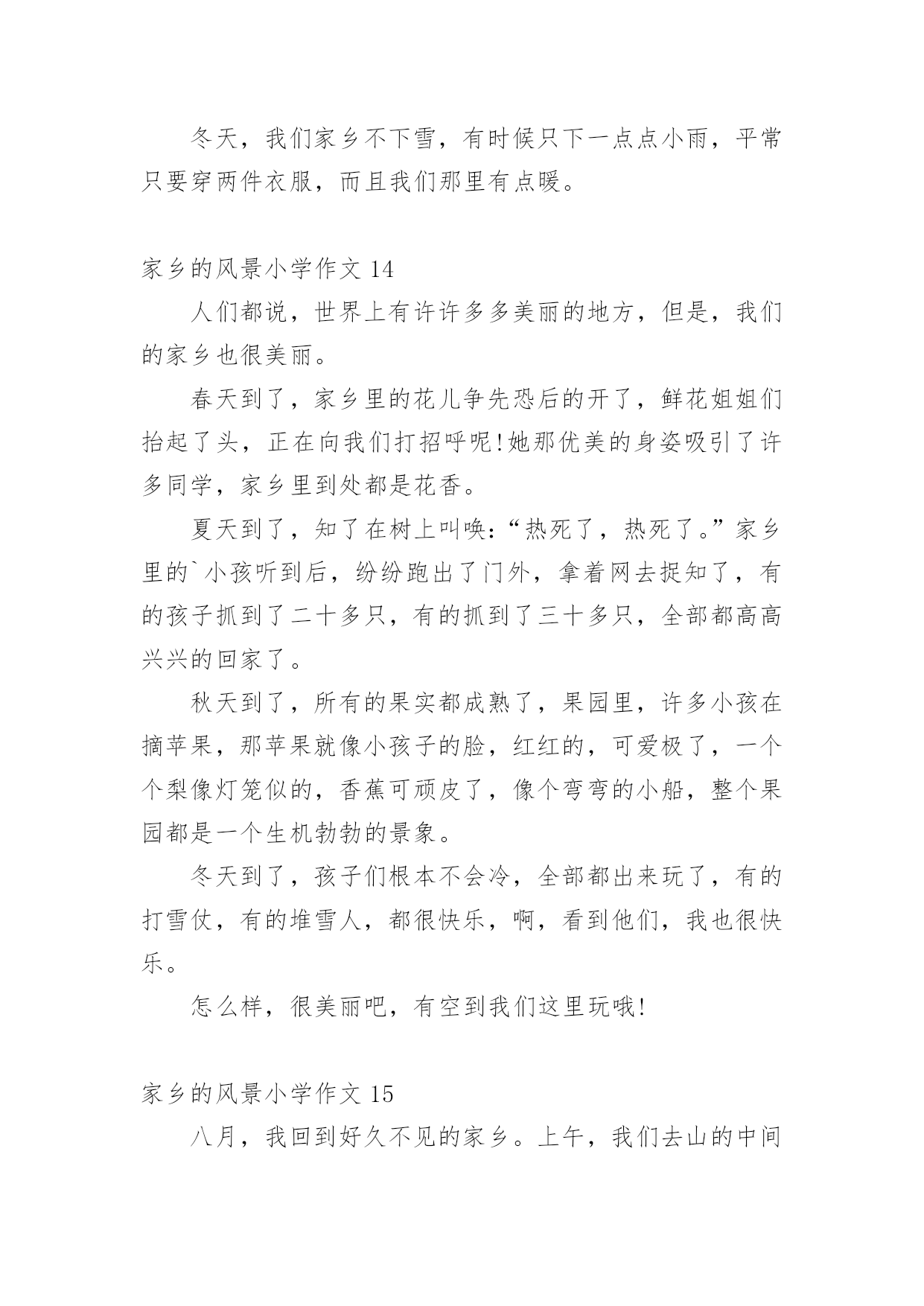 冬天，我们家乡不下雪，有时候只下一点点小雨，平常只要穿两件衣服，而且我们那里有点暖。

家乡的风景小学作文 14

人们都说，世界上有许许多多美丽的地方，但是，我们的家乡也很美丽。

春天到了，家乡里的花儿争先恐后的开了，鲜花姐姐们抬起了头，正在向我们打招呼呢!她那优美的身姿吸引了许多同学，家乡里到处都是花香。

夏天到了，知了在树上叫唤：“热死了，热死了。”家乡里的`小孩听到后，纷纷跑出了门外，拿着网去捉知了，有的孩子抓到了二十多只，有的抓到了三十多只，全部都高高兴兴的回家了。

秋天到了，所有的果实都成熟了，果园里，许多小孩在摘苹果，那苹果就像小孩子的脸，红红的，可爱极了，一个个梨像灯笼似的，香蕉可顽皮了，像个弯弯的小船，整个果园都是一个生机勃勃的景象。

冬天到了，孩子们根本不会冷，全部都出来玩了，有的打雪仗，有的堆雪人，都很快乐，啊，看到他们，我也很快乐。

怎么样，很美丽吧，有空到我们这里玩哦!

家乡的风景小学作文 15

八月，我回到好久不见的家乡。上午，我们去山的中间